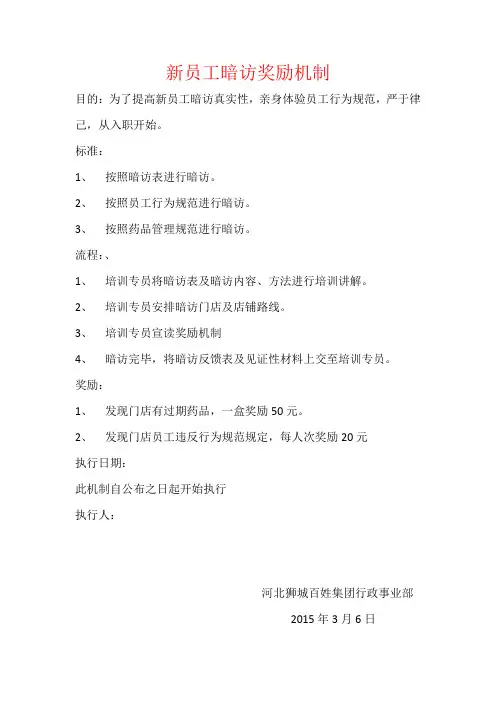 新员工暗访奖励机制

目的：为了提高新员工暗访真实性，亲身体验员工行为规范，严于律己，从入职开始。

标准：

1、 按照暗访表进行暗访。

2、 按照员工行为规范进行暗访。

3、 按照药品管理规范进行暗访。

流程：、

1、 培训专员将暗访表及暗访内容、方法进行培训讲解。

2、 培训专员安排暗访门店及店铺路线。

3、 培训专员宣读奖励机制

4、 暗访完毕，将暗访反馈表及见证性材料上交至培训专员。

奖励：

1、 发现门店有过期药品，一盒奖励 50 元。

2、 发现门店员工违反行为规范规定，每人次奖励 20 元

执行日期：

此机制自公布之日起开始执行

执行人：

河北狮城百姓集团行政事业部

2015 年 3 月 6 日